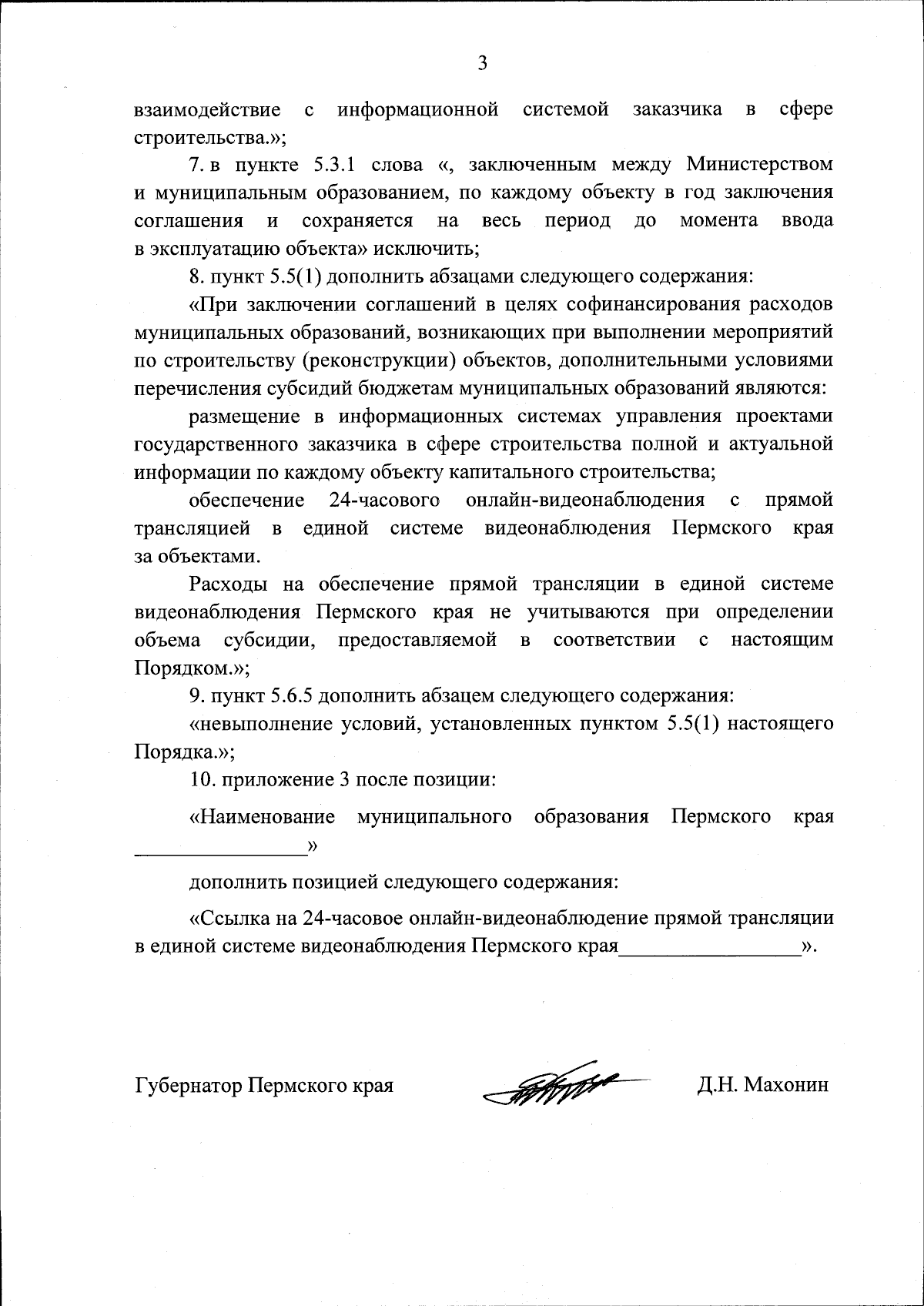 3

взаимодействие с информационной системой заказчика в сфере строительства.»;

7. в пункте 5.3.1 слова «, заключенным между Министерством и муниципальным образованием, по каждому объекту в год заключения соглашения и сохраняется на весь период до момента ввода в эксплуатацию объекта» исключить;

8. пункт 5.5(1) дополнить абзацами следующего содержания:

«При заключении соглашений в целях софинансирования расходов муниципальных образований, возникающих при выполнении мероприятий по строительству (реконструкции) объектов, дополнительными условиями перечисления субсидий бюджетам муниципальных образований являются:

размещение в информационных системах управления проектами государственного заказчика в сфере строительства полной и актуальной информации по каждому объекту капитального строительства;

обеспечение 24-часового онлайн-видеонаблюдения с прямой трансляцией в единой системе видеонаблюдения Пермского края за объектами.

Расходы на обеспечение прямой трансляции в единой системе видеонаблюдения Пермского края не учитываются при определении объема субсидии, предоставляемой в соответствии с настоящим Порядком.»;

9. пункт 5.6.5 дополнить абзацем следующего содержания:

«невыполнение условий, установленных пунктом 5.5(1) настоящего Порядка.»;

10. приложение 3 после позиции:

«Наименование муниципального образования Пермского края ________________»

дополнить позицией следующего содержания:

«Ссылка на 24-часовое онлайн-видеонаблюдение прямой трансляции в единой системе видеонаблюдения Пермского края________________».

Губернатор Пермского края

Д.Н. Махонин